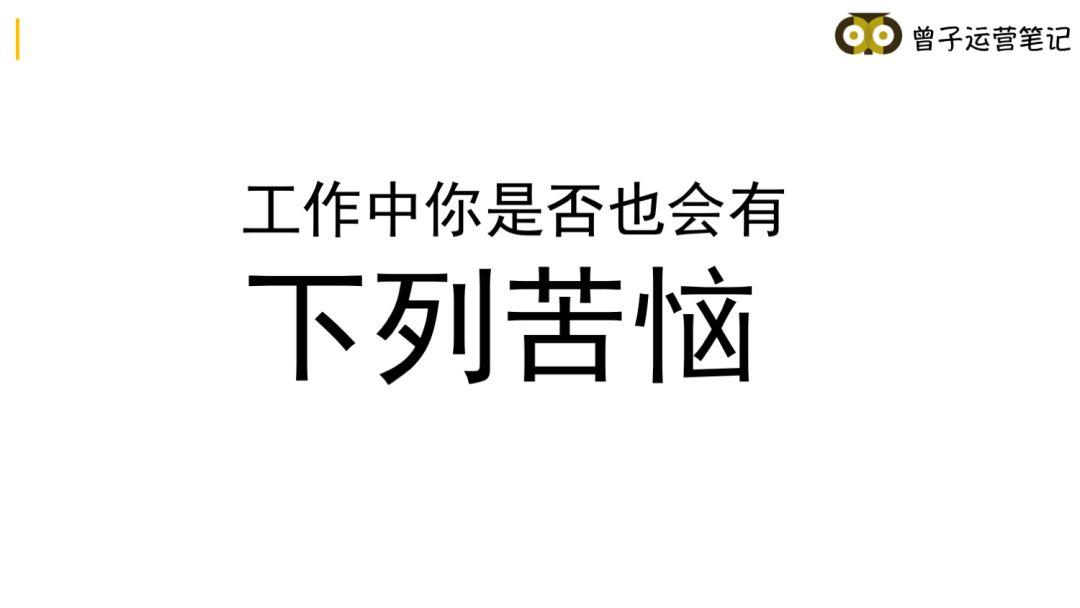 曾子运营笔记

工作中你是否也会有
下列苦恼